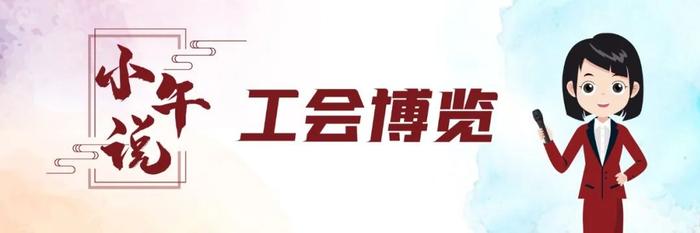 小午说

工会博览